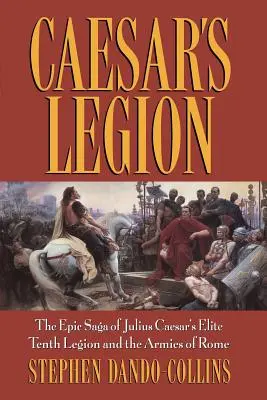 CAESAR'S LEGION

The Epic Saga of Julius Caesar's Elite Tenth Legion and the Armies of Rome

STEPHEN DANDO-COLLINS